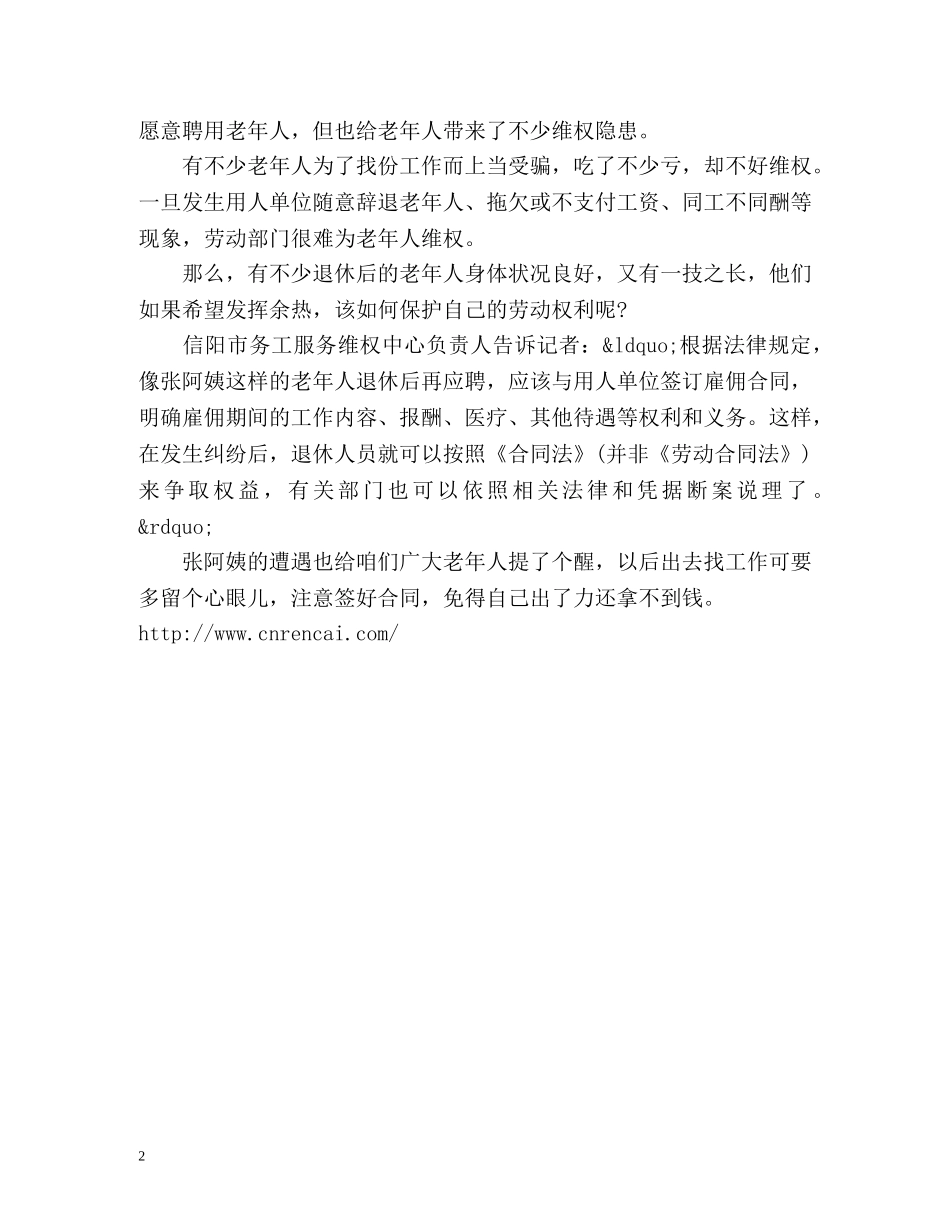 愿意聘用老年人，但也给老年人带来了不少维权隐患。

有不少老年人为了找份工作而上当受骗，吃了不少亏，却不好维权。一旦发生用人单位随意辞退老年人、拖欠或不支付工资、同工不同酬等现象，劳动部门很难为老年人维权。

那么，有不少退休后的老年人身体状况良好，又有一技之长，他们如果希望发挥余热，该如何保护自己的劳动权利呢?

信阳市务工服务维权中心负责人告诉记者：&ldquo;根据法律规定，像张阿姨这样的老年人退休后再应聘，应该与用人单位签订雇佣合同，明确雇佣期间的工作内容、报酬、医疗、其他待遇等权利和义务。这样，在发生纠纷后，退休人员就可以按照《合同法》(并非《劳动合同法》)来争取权益，有关部门也可以依照相关法律和凭据断案说理了。&rdquo;

张阿姨的遭遇也给咱们广大老年人提了个醒，以后出去找工作可要多留个心眼儿，注意签好合同，免得自己出了力还拿不到钱。
http://www.cnrencai.com/

2